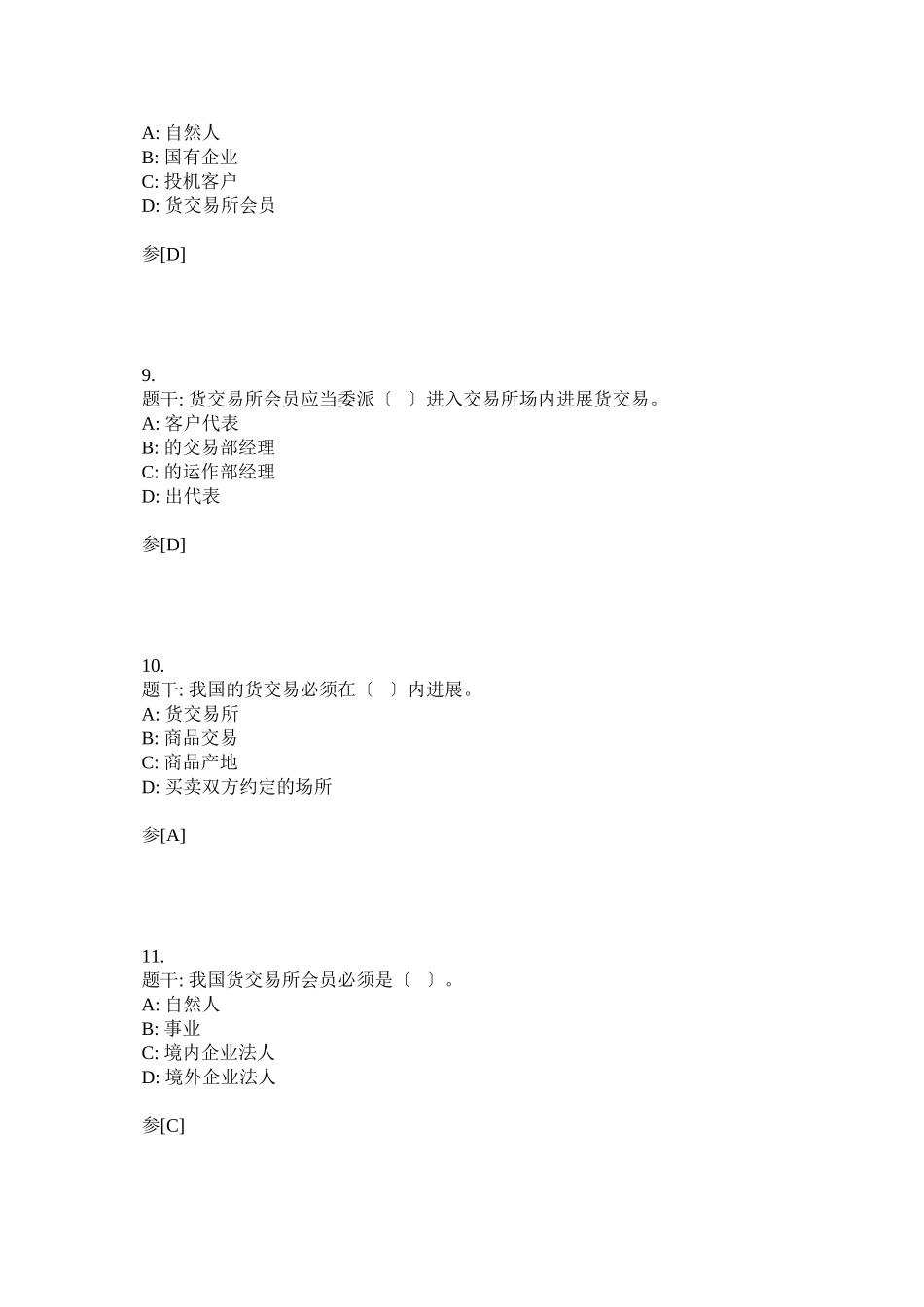 A: 自然人
B: 国有企业
C: 投机客户
D: 货交易所会员

参[D]

9.
题干: 货交易所会员应当委派〔 〕进入交易所场内进展货交易。
A: 客户代表
B: 的交易部经理
C: 的运作部经理
D: 出代表

参[D]

10.
题干: 我国的货交易必须在〔 〕内进展。
A: 货交易所
B: 商品交易
C: 商品产地
D: 买卖双方约定的场所

参[A]

11.
题干: 我国货交易所会员必须是〔 〕。
A: 自然人
B: 事业
C: 境内企业法人
D: 境外企业法人

参[C]